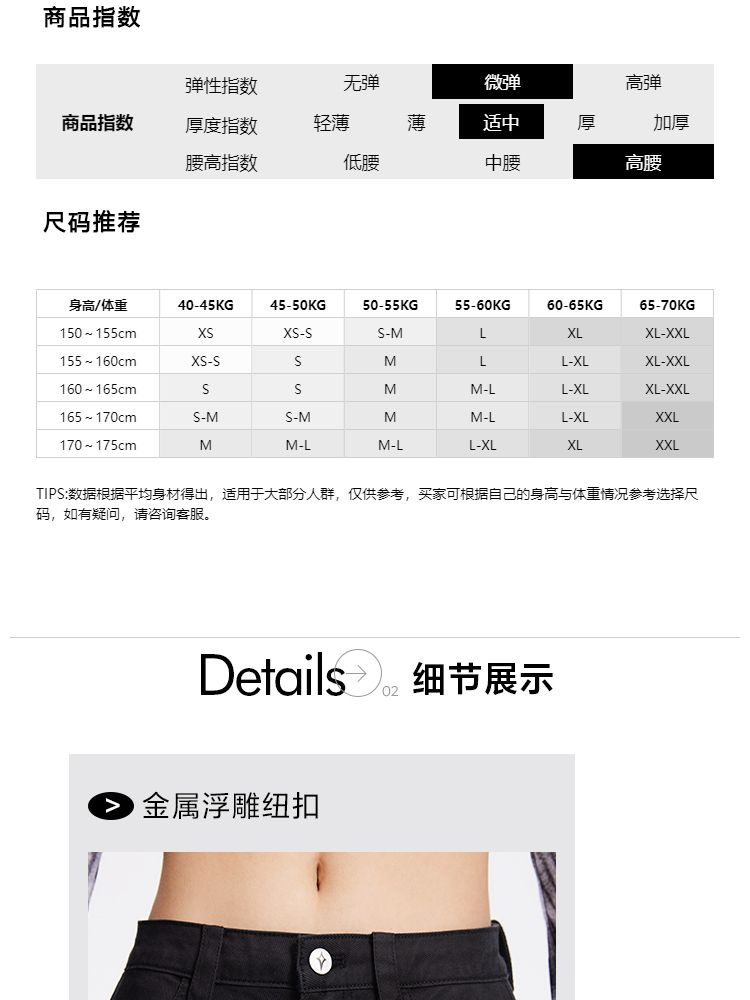 商品指数

商品指数
弹性指数 无弹 微弹 高弹
厚度指数 轻薄 薄 适中 厚 加厚
腰高指数 低腰 中腰 高腰

尺码推荐

| 身高/体重 | 40-45KG | 45-50KG | 50-55KG | 55-60KG | 60-65KG | 65-70KG |
|---|---|---|---|---|---|---|
| 150～155cm | XS | XS-S | S-M | L | XL | XL-XXL |
| 155～160cm | XS-S | S | M | L | L-XL | XL-XXL |
| 160～165cm | S | S | M | M-L | L-XL | XL-XXL |
| 165～170cm | S-M | S-M | M | M-L | L-XL | XXL |
| 170～175cm | M | M-L | M-L | L-XL | XL | XXL |

TIPS:数据根据平均身材得出，适用于大部分人群，仅供参考，买家可根据自己的身高与体重情况参考选择尺码，如有疑问，请咨询客服。

Details 02 细节展示

金属浮雕纽扣